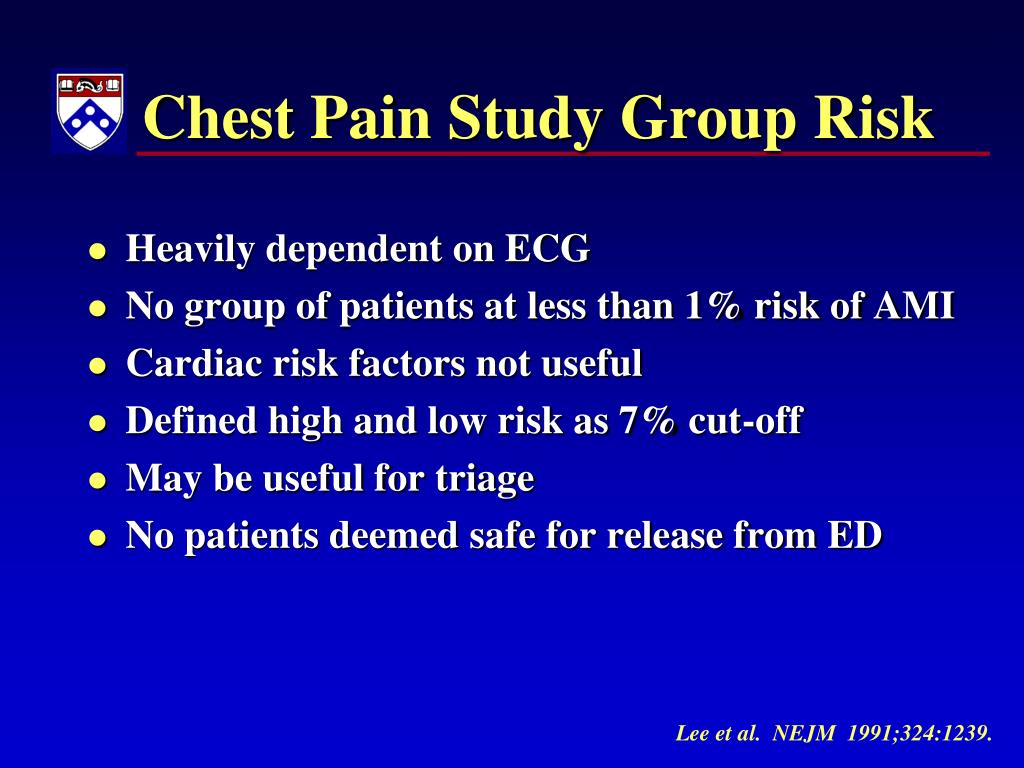 Chest Pain Study Group Risk

- Heavily dependent on ECG
- No group of patients at less than 1% risk of AMI
- Cardiac risk factors not useful
- Defined high and low risk as 7% cut-off
- May be useful for triage
- No patients deemed safe for release from ED

Lee et al. NEJM 1991;324:1239.